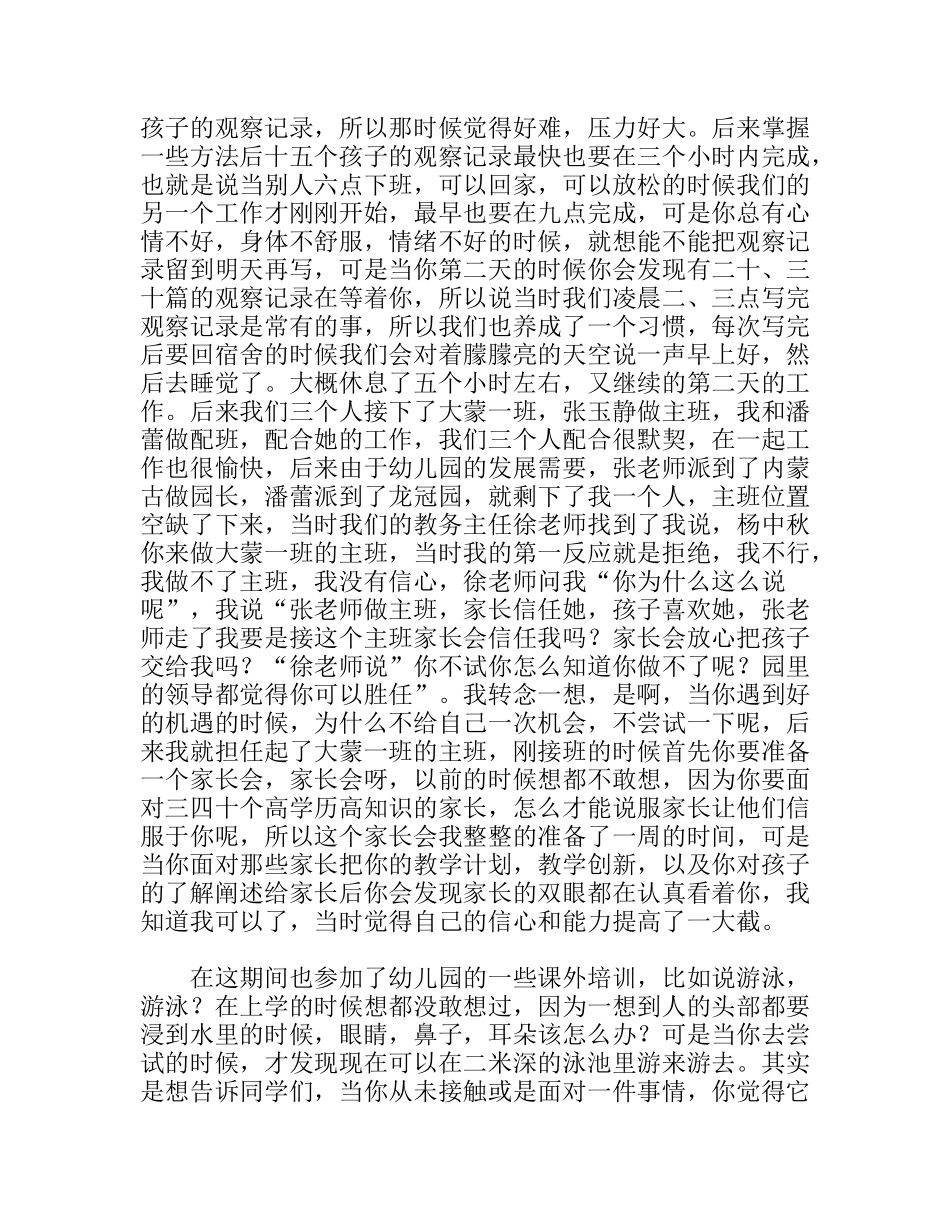 孩子的观察记录，所以那时候觉得好难，压力好大。后来掌握一些方法后十五个孩子的观察记录最快也要在三个小时内完成，也就是说当别人六点下班，可以回家，可以放松的时候我们的另一个工作才刚刚开始，最早也要在九点完成，可是你总有心情不好，身体不舒服，情绪不好的时候，就想能不能把观察记录留到明天再写，可是当你第二天的时候你会发现有二十、三十篇的观察记录在等着你，所以说当时我们凌晨二、三点写完观察记录是常有的事，所以我们也养成了一个习惯，每次写完后要回宿舍的时候我们会对着朦朦亮的天空说一声早上好，然后去睡觉了。大概休息了五个小时左右，又继续的第二天的工作。后来我们三个人接下了大蒙一班，张玉静做主班，我和潘蕾做配班，配合她的工作，我们三个人配合很默契，在一起工作也很愉快，后来由于幼儿园的发展需要，张老师派到了内蒙古做园长，潘蕾派到了龙冠园，就剩下了我一个人，主班位置空缺了下来，当时我们的教务主任徐老师找到了我说，杨中秋你来做大蒙一班的主班，当时我的第一反应就是拒绝，我不行，我做不了主班，我没有信心，徐老师问我“你为什么这么说呢”，我说“张老师做主班，家长信任她，孩子喜欢她，张老师走了我要是接这个主班家长会信任我吗？家长会放心把孩子交给我吗？“徐老师说”你不试你怎么知道你做不了呢？园里的领导都觉得你可以胜任”。我转念一想，是啊，当你遇到好的机遇的时候，为什么不给自己一次机会，不尝试一下呢，后来我就担任起了大蒙一班的主班，刚接班的时候首先你要准备一个家长会，家长会呀，以前的时候想都不敢想，因为你要面对三四十个高学历高知识的家长，怎么才能说服家长让他们信服于你呢，所以这个家长会我整整的准备了一周的时间，可是当你面对那些家长把你的教学计划，教学创新，以及你对孩子的了解阐述给家长后你会发现家长的双眼都在认真看着你，我知道我可以了，当时觉得自己的信心和能力提高了一大截。

在这期间也参加了幼儿园的一些课外培训，比如说游泳，游泳？在上学的时候想都没敢想过，因为一想到人的头部都要浸到水里的时候，眼睛，鼻子，耳朵该怎么办？可是当你去尝试的时候，才发现现在可以在二米深的泳池里游来游去。其实是想告诉同学们，当你从未接触或是面对一件事情，你觉得它